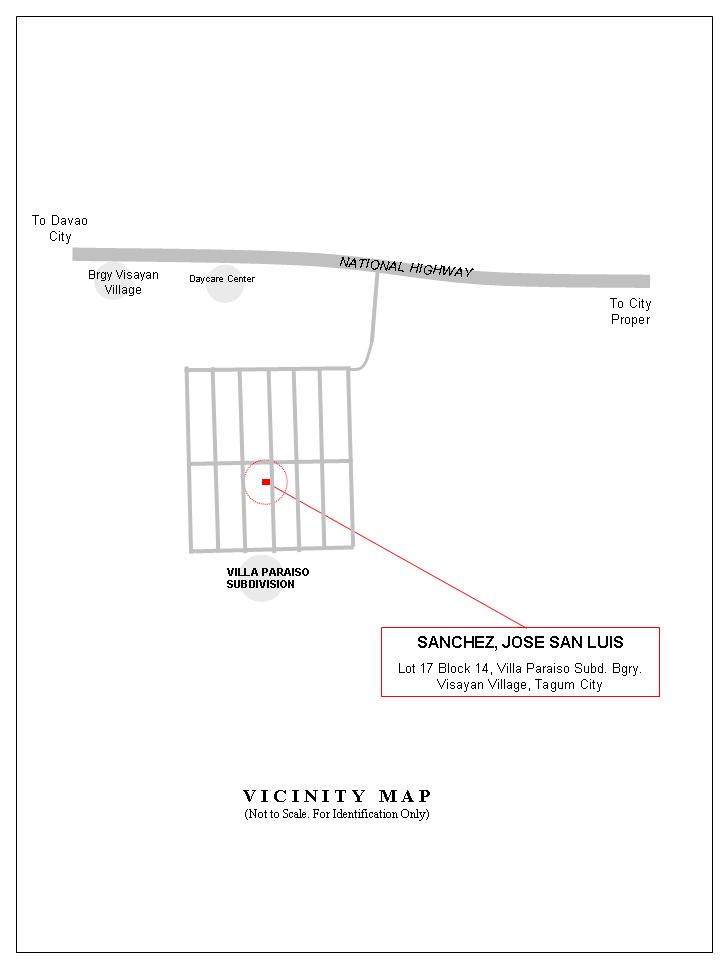 To Davao City

NATIONAL HIGHWAY

Brgy Visayan Village

Daycare Center

To City Proper

VILLA PARAISO SUBDIVISION

SANCHEZ, JOSE SAN LUIS

Lot 17 Block 14, Villa Paraiso Subd. Bgry. Visayan Village, Tagum City

VICINITY MAP
(Not to Scale. For Identification Only)